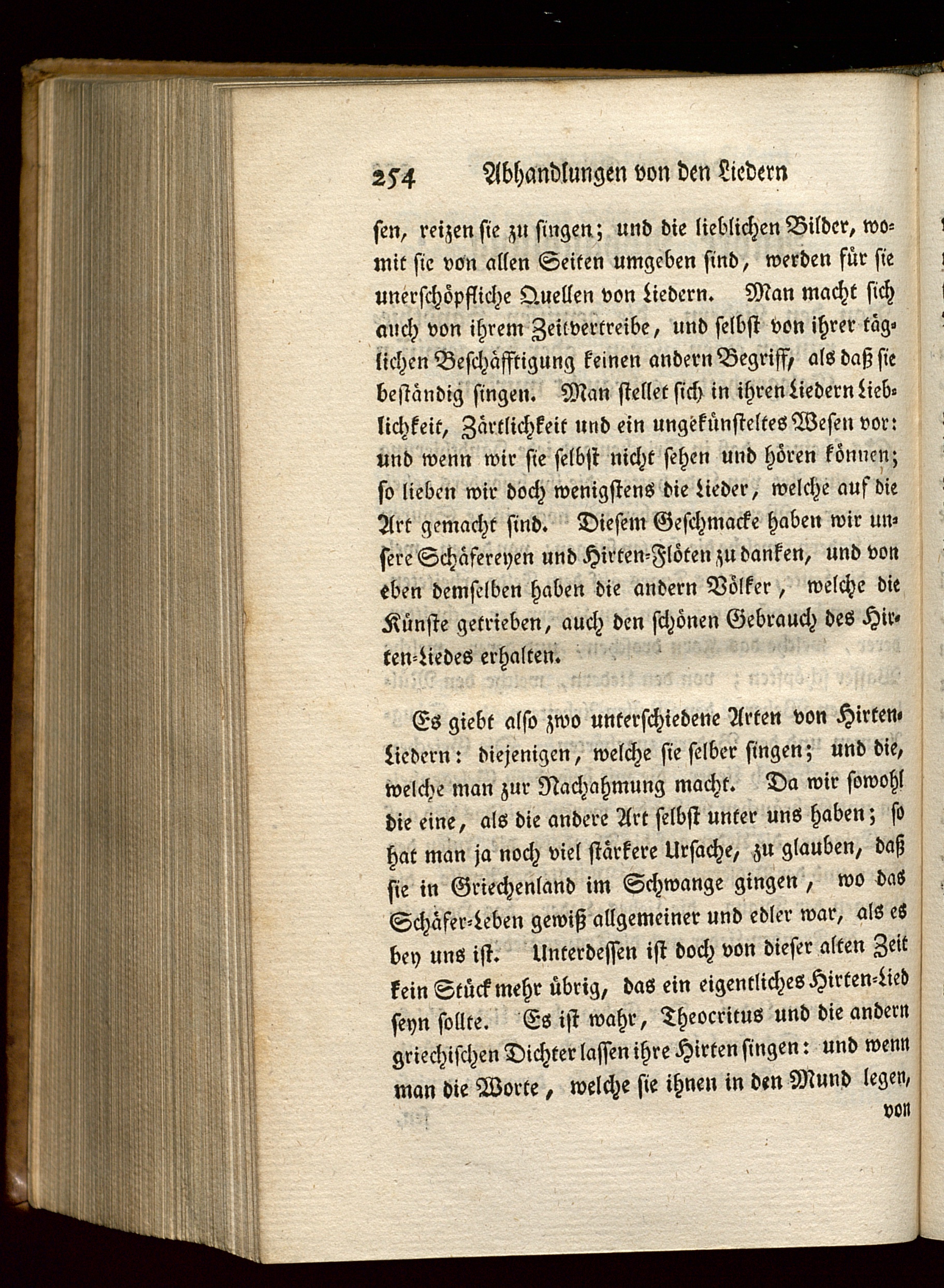 254 Abhandlungen von den Liedern

sen, reizen sie zu singen; und die lieblichen Bilder, womit sie von allen Seiten umgeben sind, werden für sie unerschöpfliche Quellen von Liedern. Man macht sich auch von ihrem Zeitvertreibe, und selbst von ihrer täglichen Beschäfftigung keinen andern Begriff, als daß sie beständig singen. Man stellet sich in ihren Liedern Lieblichkeit, Zärtlichkeit und ein ungekünsteltes Wesen vor: und wenn wir sie selbst nicht sehen und hören können; so lieben wir doch wenigstens die Lieder, welche auf die Art gemacht sind. Diesem Geschmacke haben wir unsere Schäfereyen und Hirten-Flöten zu danken, und von eben demselben haben die andern Völker, welche die Künste getrieben, auch den schönen Gebrauch des Hirten-Liedes erhalten.

Es giebt also zwo unterschiedene Arten von Hirten-Liedern: diejenigen, welche sie selber singen; und die, welche man zur Nachahmung macht. Da wir sowohl die eine, als die andere Art selbst unter uns haben; so hat man ja noch viel stärkere Ursache, zu glauben, daß sie in Griechenland im Schwange gingen, wo das Schäfer-Leben gewiß allgemeiner und edler war, als es bey uns ist. Unterdessen ist doch von dieser alten Zeit kein Stück mehr übrig, das ein eigentliches Hirten-Lied seyn sollte. Es ist wahr, Theocritus und die andern griechischen Dichter lassen ihre Hirten singen: und wenn man die Worte, welche sie ihnen in den Mund legen,
von